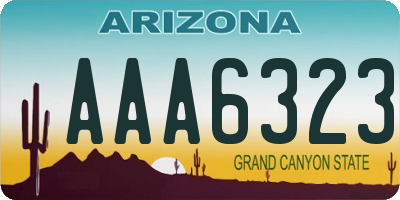 ARIZONA

AAA6323

GRAND CANYON STATE